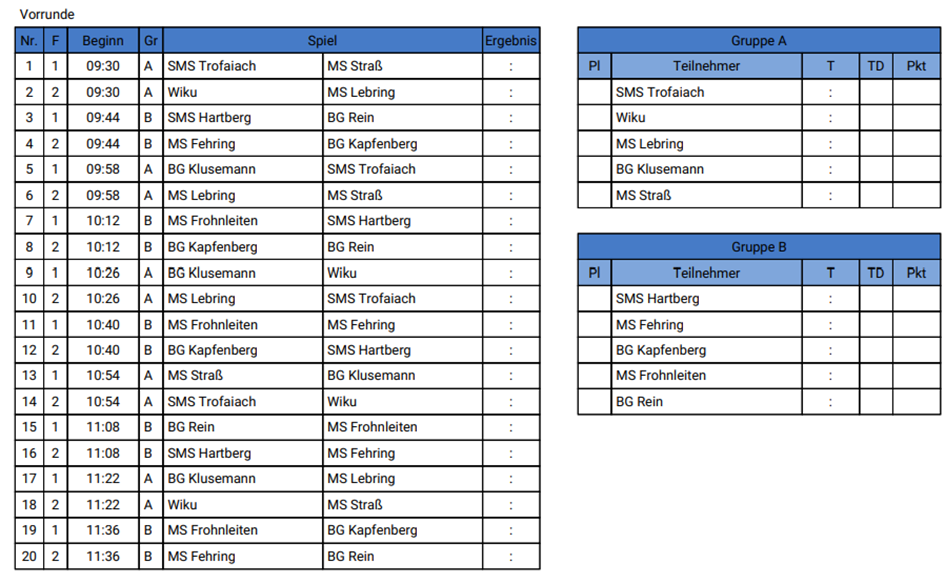 Vorrunde

| Nr. | F | Beginn | Gr | Spiel | | Ergebnis |
|---|---|---|---|---|---|---|
| 1 | 1 | 09:30 | A | SMS Trofaiach | MS Straß | : |
| 2 | 2 | 09:30 | A | Wiku | MS Lebring | : |
| 3 | 1 | 09:44 | B | SMS Hartberg | BG Rein | : |
| 4 | 2 | 09:44 | B | MS Fehring | BG Kapfenberg | : |
| 5 | 1 | 09:58 | A | BG Klusemann | SMS Trofaiach | : |
| 6 | 2 | 09:58 | A | MS Lebring | MS Straß | : |
| 7 | 1 | 10:12 | B | MS Frohnleiten | SMS Hartberg | : |
| 8 | 2 | 10:12 | B | BG Kapfenberg | BG Rein | : |
| 9 | 1 | 10:26 | A | BG Klusemann | Wiku | : |
| 10 | 2 | 10:26 | A | MS Lebring | SMS Trofaiach | : |
| 11 | 1 | 10:40 | B | MS Frohnleiten | MS Fehring | : |
| 12 | 2 | 10:40 | B | BG Kapfenberg | SMS Hartberg | : |
| 13 | 1 | 10:54 | A | MS Straß | BG Klusemann | : |
| 14 | 2 | 10:54 | A | SMS Trofaiach | Wiku | : |
| 15 | 1 | 11:08 | B | BG Rein | MS Frohnleiten | : |
| 16 | 2 | 11:08 | B | SMS Hartberg | MS Fehring | : |
| 17 | 1 | 11:22 | A | BG Klusemann | MS Lebring | : |
| 18 | 2 | 11:22 | A | Wiku | MS Straß | : |
| 19 | 1 | 11:36 | B | MS Frohnleiten | BG Kapfenberg | : |
| 20 | 2 | 11:36 | B | MS Fehring | BG Rein | : |

Gruppe A

| Pl | Teilnehmer | T | TD | Pkt |
|---|---|---|---|---|
| | SMS Trofaiach | : | | |
| | Wiku | : | | |
| | MS Lebring | : | | |
| | BG Klusemann | : | | |
| | MS Straß | : | | |

Gruppe B

| Pl | Teilnehmer | T | TD | Pkt |
|---|---|---|---|---|
| | SMS Hartberg | : | | |
| | MS Fehring | : | | |
| | BG Kapfenberg | : | | |
| | MS Frohnleiten | : | | |
| | BG Rein | : | | |